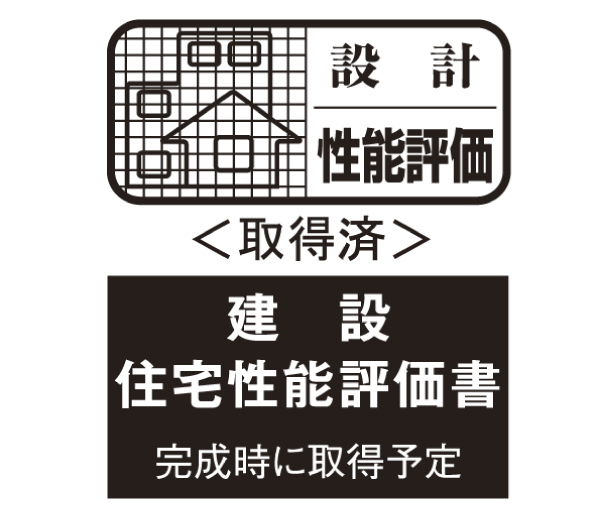 設 計
性能評価

＜取得済＞

建 設
住宅性能評価書
完成時に取得予定